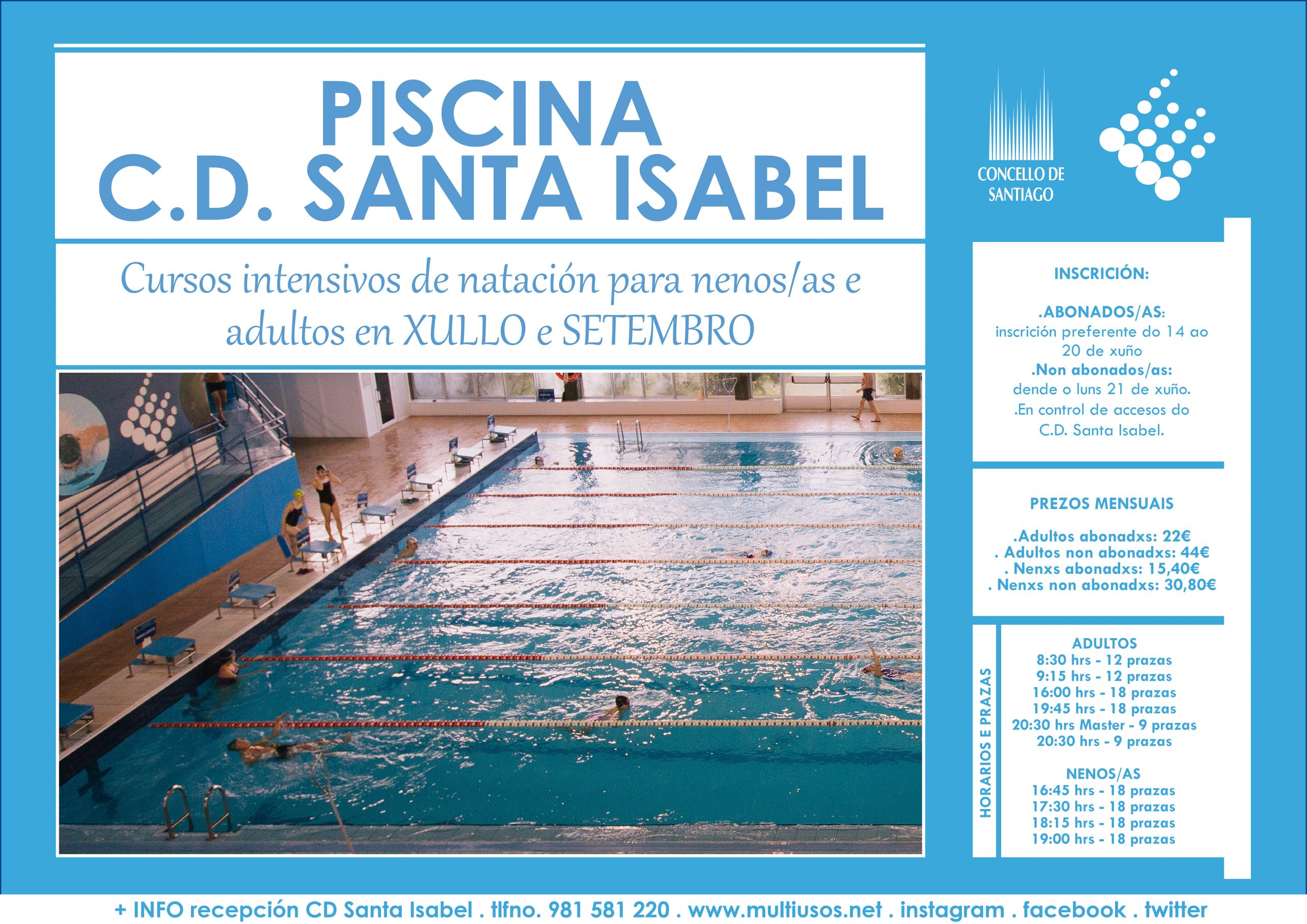 PISCINA
C.D. SANTA ISABEL

Cursos intensivos de natación para nenos/as e adultos en XULLO e SETEMBRO

CONCELLO DE SANTIAGO

INSCRICIÓN:

.ABONADOS/AS: inscrición preferente do 14 ao 20 de xuño
.Non abonados/as: dende o luns 21 de xuño.
.En control de accesos do C.D. Santa Isabel.

PREZOS MENSUAIS

.Adultos abonadxs: 22€
. Adultos non abonadxs: 44€
. Nenxs abonadxs: 15,40€
. Nenxs non abonadxs: 30,80€

HORARIOS E PRAZAS

ADULTOS
8:30 hrs - 12 prazas
9:15 hrs - 12 prazas
16:00 hrs - 18 prazas
19:45 hrs - 18 prazas
20:30 hrs Master - 9 prazas
20:30 hrs - 9 prazas

NENOS/AS
16:45 hrs - 18 prazas
17:30 hrs - 18 prazas
18:15 hrs - 18 prazas
19:00 hrs - 18 prazas

+ INFO recepción CD Santa Isabel . tlfno. 981 581 220 . www.multiusos.net . instagram . facebook . twitter